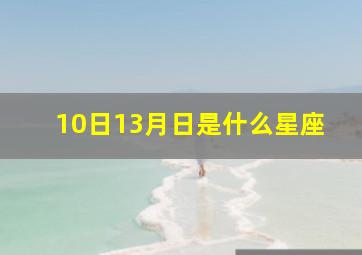 10日13月日是什么星座